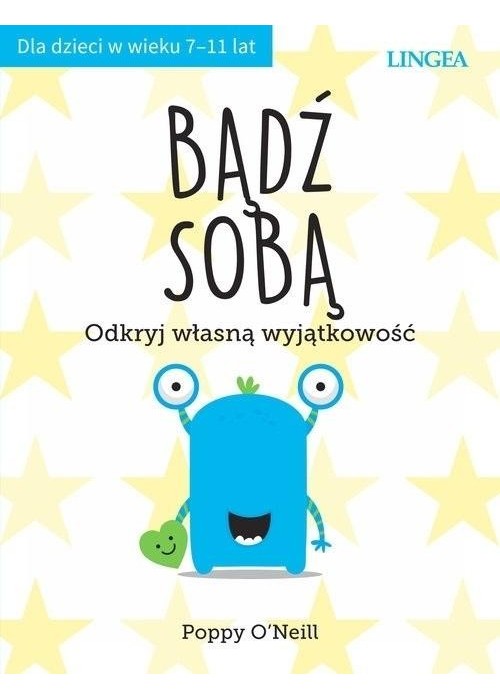 Dla dzieci w wieku 7–11 lat

LINGEA

BĄDŹ SOBĄ

Odkryj własną wyjątkowość

Poppy O'Neill